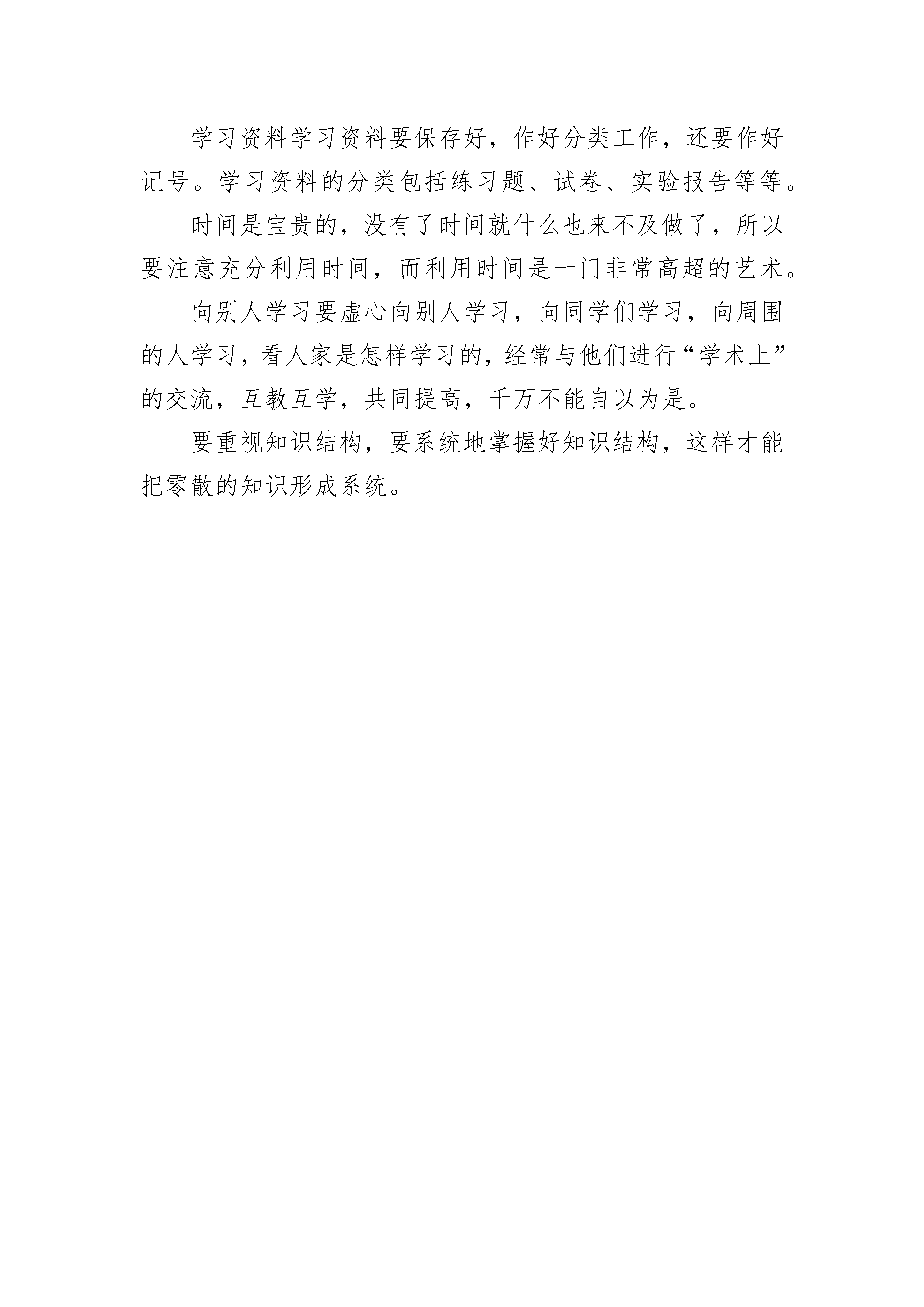 学习资料学习资料要保存好，作好分类工作，还要作好记号。学习资料的分类包括练习题、试卷、实验报告等等。

时间是宝贵的，没有了时间就什么也来不及做了，所以要注意充分利用时间，而利用时间是一门非常高超的艺术。

向别人学习要虚心向别人学习，向同学们学习，向周围的人学习，看人家是怎样学习的，经常与他们进行“学术上”的交流，互教互学，共同提高，千万不能自以为是。

要重视知识结构，要系统地掌握好知识结构，这样才能把零散的知识形成系统。